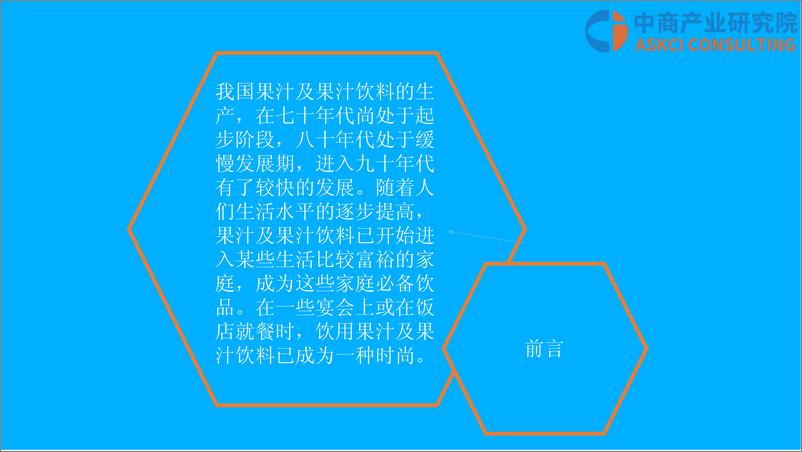 中商产业研究院
ASKCI CONSULTING

我国果汁及果汁饮料的生产，在七十年代尚处于起步阶段，八十年代处于缓慢发展期，进入九十年代有了较快的发展。随着人们生活水平的逐步提高，果汁及果汁饮料已开始进入某些生活比较富裕的家庭，成为这些家庭必备饮品。在一些宴会上或在饭店就餐时，饮用果汁及果汁饮料已成为一种时尚。

前言